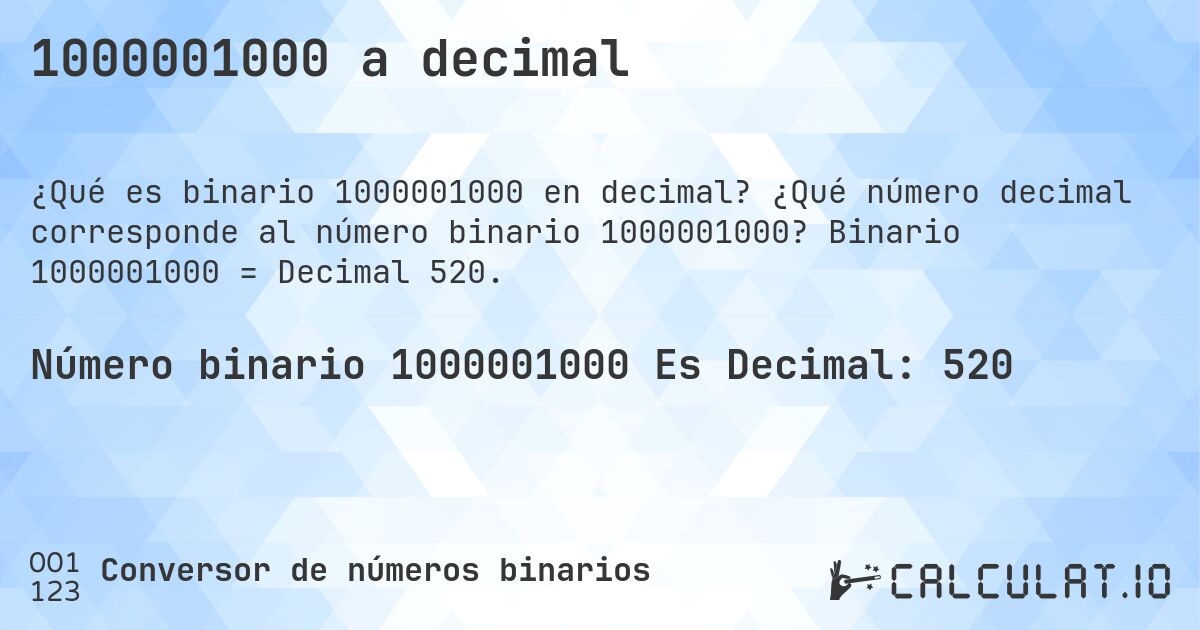 1000001000 a decimal

¿Qué es binario 1000001000 en decimal? ¿Qué número decimal corresponde al número binario 1000001000? Binario 1000001000 = Decimal 520.

Número binario 1000001000 Es Decimal: 520

001
123 Conversor de números binarios

CALCULAT.IO